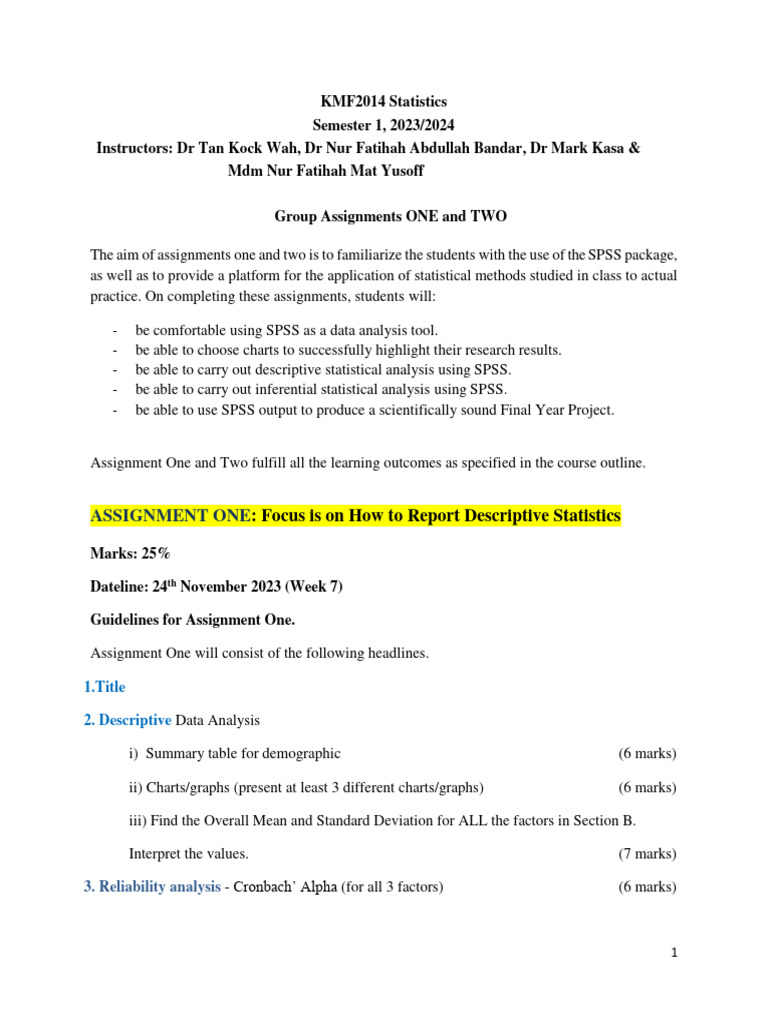 KMF2014 Statistics
Semester 1, 2023/2024
Instructors: Dr Tan Kock Wah, Dr Nur Fatihah Abdullah Bandar, Dr Mark Kasa & Mdm Nur Fatihah Mat Yusoff

Group Assignments ONE and TWO

The aim of assignments one and two is to familiarize the students with the use of the SPSS package, as well as to provide a platform for the application of statistical methods studied in class to actual practice. On completing these assignments, students will:

- be comfortable using SPSS as a data analysis tool.
- be able to choose charts to successfully highlight their research results.
- be able to carry out descriptive statistical analysis using SPSS.
- be able to carry out inferential statistical analysis using SPSS.
- be able to use SPSS output to produce a scientifically sound Final Year Project.

Assignment One and Two fulfill all the learning outcomes as specified in the course outline.

ASSIGNMENT ONE: Focus is on How to Report Descriptive Statistics

Marks: 25%

Dateline: 24$^{th}$ November 2023 (Week 7)

Guidelines for Assignment One.

Assignment One will consist of the following headlines.

1.Title

2. Descriptive Data Analysis

i) Summary table for demographic (6 marks)

ii) Charts/graphs (present at least 3 different charts/graphs) (6 marks)

iii) Find the Overall Mean and Standard Deviation for ALL the factors in Section B.

Interpret the values. (7 marks)

3. Reliability analysis - Cronbach' Alpha (for all 3 factors) (6 marks)

1